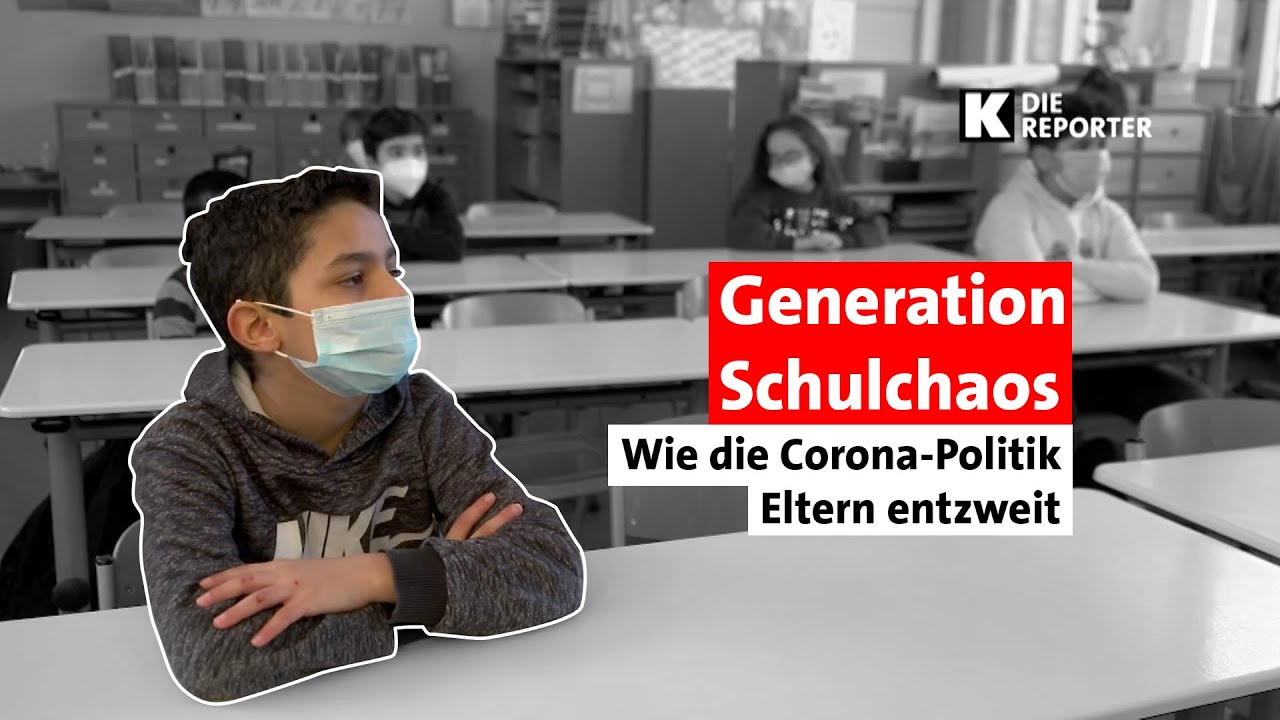 K DIE REPORTER

Generation Schulchaos

Wie die Corona-Politik Eltern entzweit

NIKE